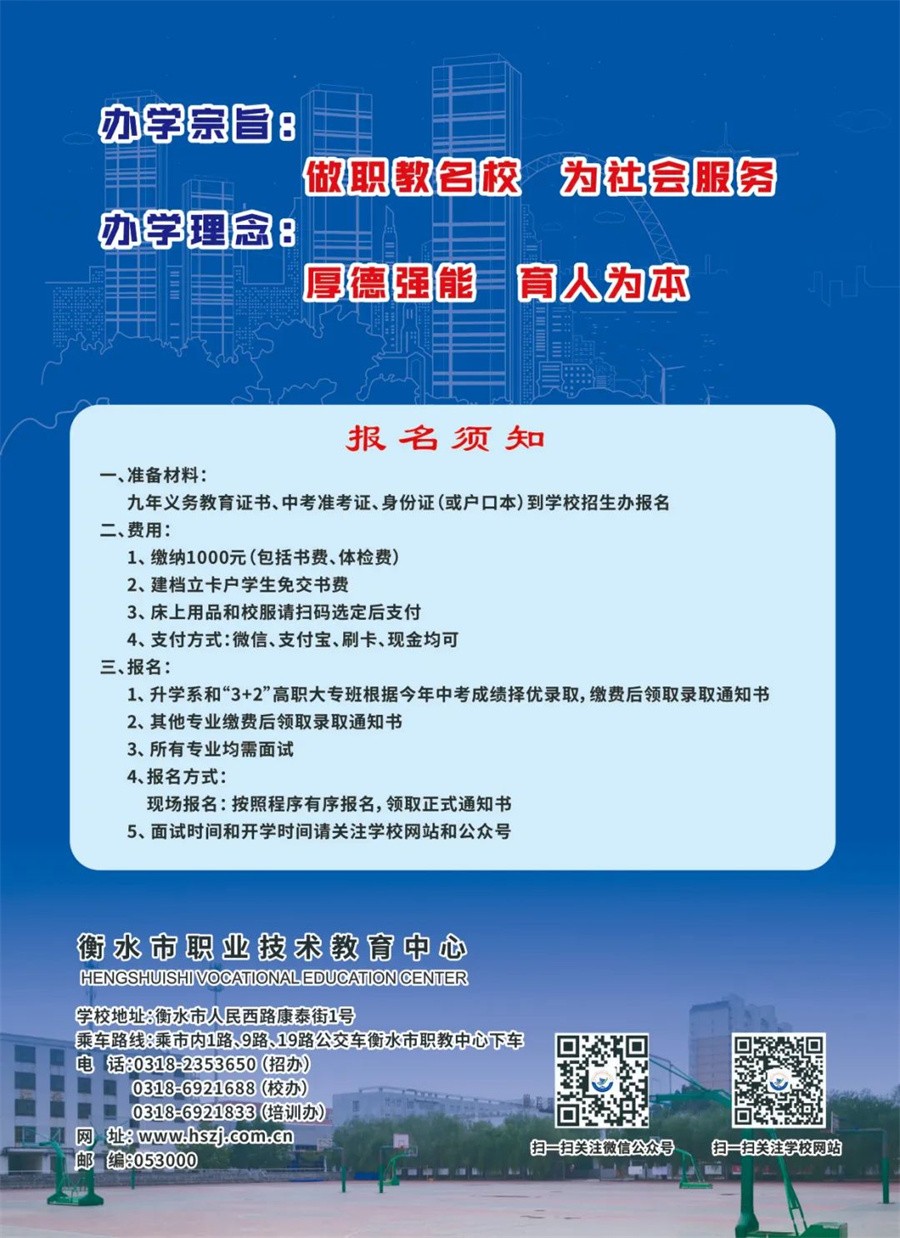 办学宗旨：

做职教名校　为社会服务

办学理念：

厚德强能　育人为本

报名须知

一、准备材料：

九年义务教育证书、中考准考证、身份证（或户口本）到学校招生办报名

二、费用：

1、缴纳1000元（包括书费、体检费）

2、建档立卡户学生免交书费

3、床上用品和校服请扫码选定后支付

4、支付方式：微信、支付宝、刷卡、现金均可

三、报名：

1、升学系和“3+2”高职大专班根据今年中考成绩择优录取，缴费后领取录取通知书

2、其他专业缴费后领取录取通知书

3、所有专业均需面试

4、报名方式：

现场报名：按照程序有序报名，领取正式通知书

5、面试时间和开学时间请关注学校网站和公众号

衡水市职业技术教育中心

HENGSHUISHI VOCATIONAL EDUCATION CENTER

学校地址：衡水市人民西路康泰街1号

乘车路线：乘市内1路、9路、19路公交车衡水市职教中心下车

电　话：0318-2353650（招办）

0318-6921688（校办）

0318-6921833（培训办）

网　址：www.hszj.com.cn

邮　编：053000

扫一扫关注微信公众号

扫一扫关注学校网站